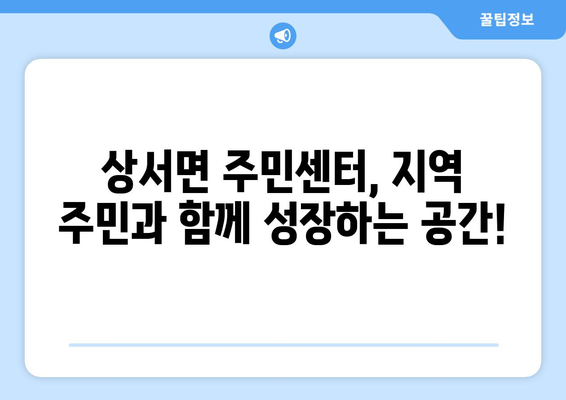 꿀팁정보

상서면 주민센터, 지역 주민과 함께 성장하는 공간!